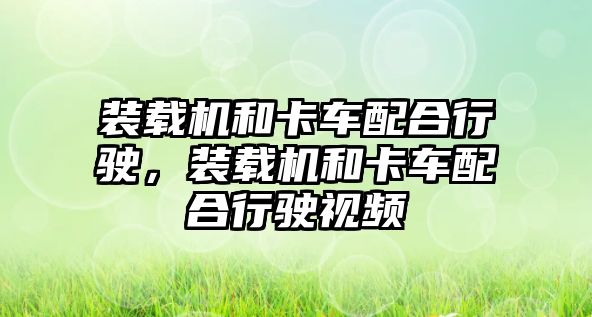 装载机和卡车配合行驶，装载机和卡车配合行驶视频